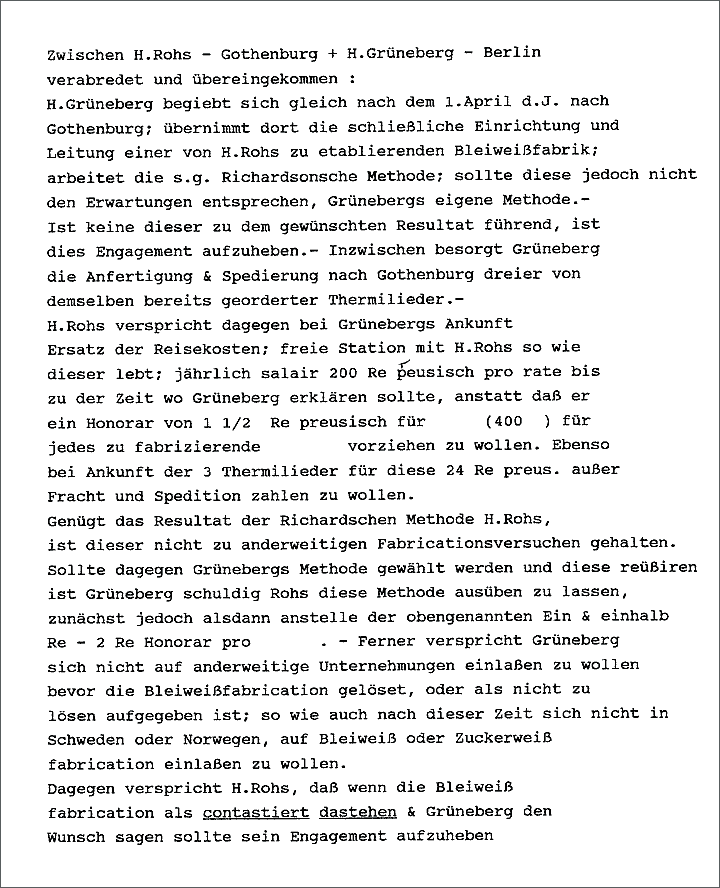 Zwischen H.Rohs - Gothenburg + H.Grüneberg - Berlin verabredet und übereingekommen :
H.Grüneberg begiebt sich gleich nach dem 1.April d.J. nach Gothenburg; übernimmt dort die schließliche Einrichtung und Leitung einer von H.Rohs zu etablierenden Bleiweißfabrik; arbeitet die s.g. Richardsonsche Methode; sollte diese jedoch nicht den Erwartungen entsprechen, Grünebergs eigene Methode.-
Ist keine dieser zu dem gewünschten Resultat führend, ist dies Engagement aufzuheben.- Inzwischen besorgt Grüneberg die Anfertigung & Spedierung nach Gothenburg dreier von demselben bereits georderter Thermilieder.-
H.Rohs verspricht dagegen bei Grünebergs Ankunft Ersatz der Reisekosten; freie Station mit H.Rohs so wie dieser lebt; jährlich salair 200 Re peusisch pro rate bis zu der Zeit wo Grüneberg erklären sollte, anstatt daß er ein Honorar von 1 1/2 Re preusisch für (400 ) für jedes zu fabrizierende vorziehen zu wollen. Ebenso bei Ankunft der 3 Thermilieder für diese 24 Re preus. außer Fracht und Spedition zahlen zu wollen.
Genügt das Resultat der Richardschen Methode H.Rohs, ist dieser nicht zu anderweitigen Fabricationsversuchen gehalten. Sollte dagegen Grünebergs Methode gewählt werden und diese reüßiren ist Grüneberg schuldig Rohs diese Methode ausüben zu lassen, zunächst jedoch alsdann anstelle der obengenannten Ein & einhalb Re - 2 Re Honorar pro . - Ferner verspricht Grüneberg sich nicht auf anderweitige Unternehmungen einlaßen zu wollen bevor die Bleiweißfabrication gelöset, oder als nicht zu lösen aufgegeben ist; so wie auch nach dieser Zeit sich nicht in Schweden oder Norwegen, auf Bleiweiß oder Zuckerweiß fabrication einlaßen zu wollen.
Dagegen verspricht H.Rohs, daß wenn die Bleiweiß fabrication als contastiert dastehen & Grüneberg den Wunsch sagen sollte sein Engagement aufzuheben